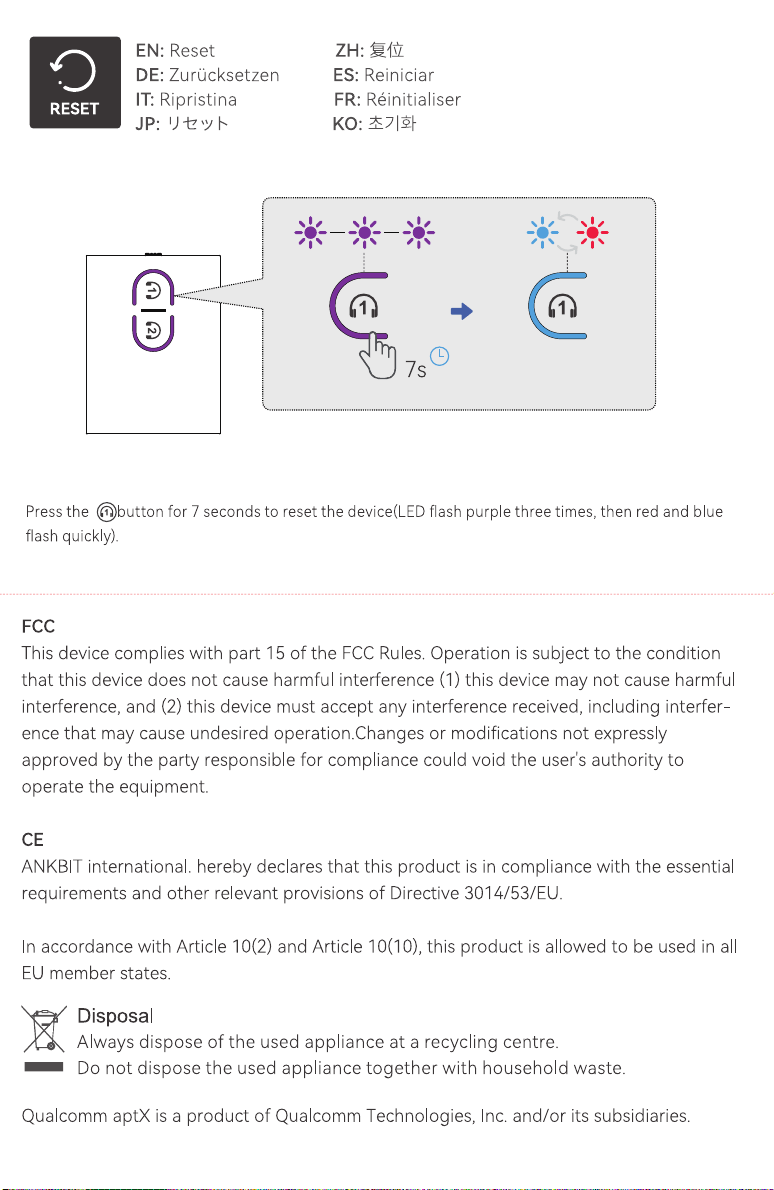 RESET

EN: Reset
DE: Zurücksetzen
IT: Ripristina
JP: リセット

ZH: 复位
ES: Reiniciar
FR: Réinitialiser
KO: 초기화

7s

Press the button for 7 seconds to reset the device(LED flash purple three times, then red and blue flash quickly).

FCC
This device complies with part 15 of the FCC Rules. Operation is subject to the condition that this device does not cause harmful interference (1) this device may not cause harmful interference, and (2) this device must accept any interference received, including interference that may cause undesired operation.Changes or modifications not expressly approved by the party responsible for compliance could void the user's authority to operate the equipment.

CE
ANKBIT international. hereby declares that this product is in compliance with the essential requirements and other relevant provisions of Directive 3014/53/EU.

In accordance with Article 10(2) and Article 10(10), this product is allowed to be used in all EU member states.

Disposal
Always dispose of the used appliance at a recycling centre.
Do not dispose the used appliance together with household waste.

Qualcomm aptX is a product of Qualcomm Technologies, Inc. and/or its subsidiaries.